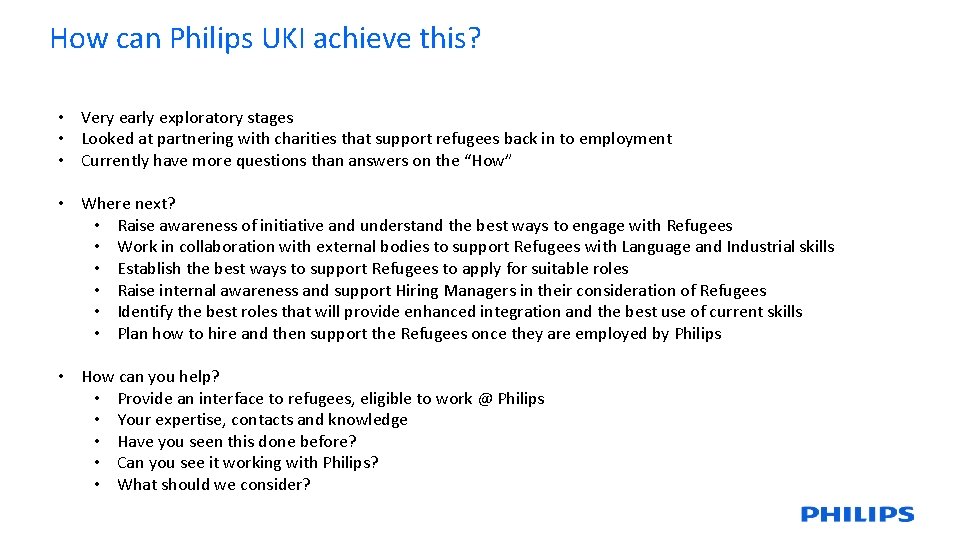 How can Philips UKI achieve this?

• Very early exploratory stages
• Looked at partnering with charities that support refugees back in to employment
• Currently have more questions than answers on the "How"

• Where next?
  • Raise awareness of initiative and understand the best ways to engage with Refugees
  • Work in collaboration with external bodies to support Refugees with Language and Industrial skills
  • Establish the best ways to support Refugees to apply for suitable roles
  • Raise internal awareness and support Hiring Managers in their consideration of Refugees
  • Identify the best roles that will provide enhanced integration and the best use of current skills
  • Plan how to hire and then support the Refugees once they are employed by Philips

• How can you help?
  • Provide an interface to refugees, eligible to work @ Philips
  • Your expertise, contacts and knowledge
  • Have you seen this done before?
  • Can you see it working with Philips?
  • What should we consider?

PHILIPS